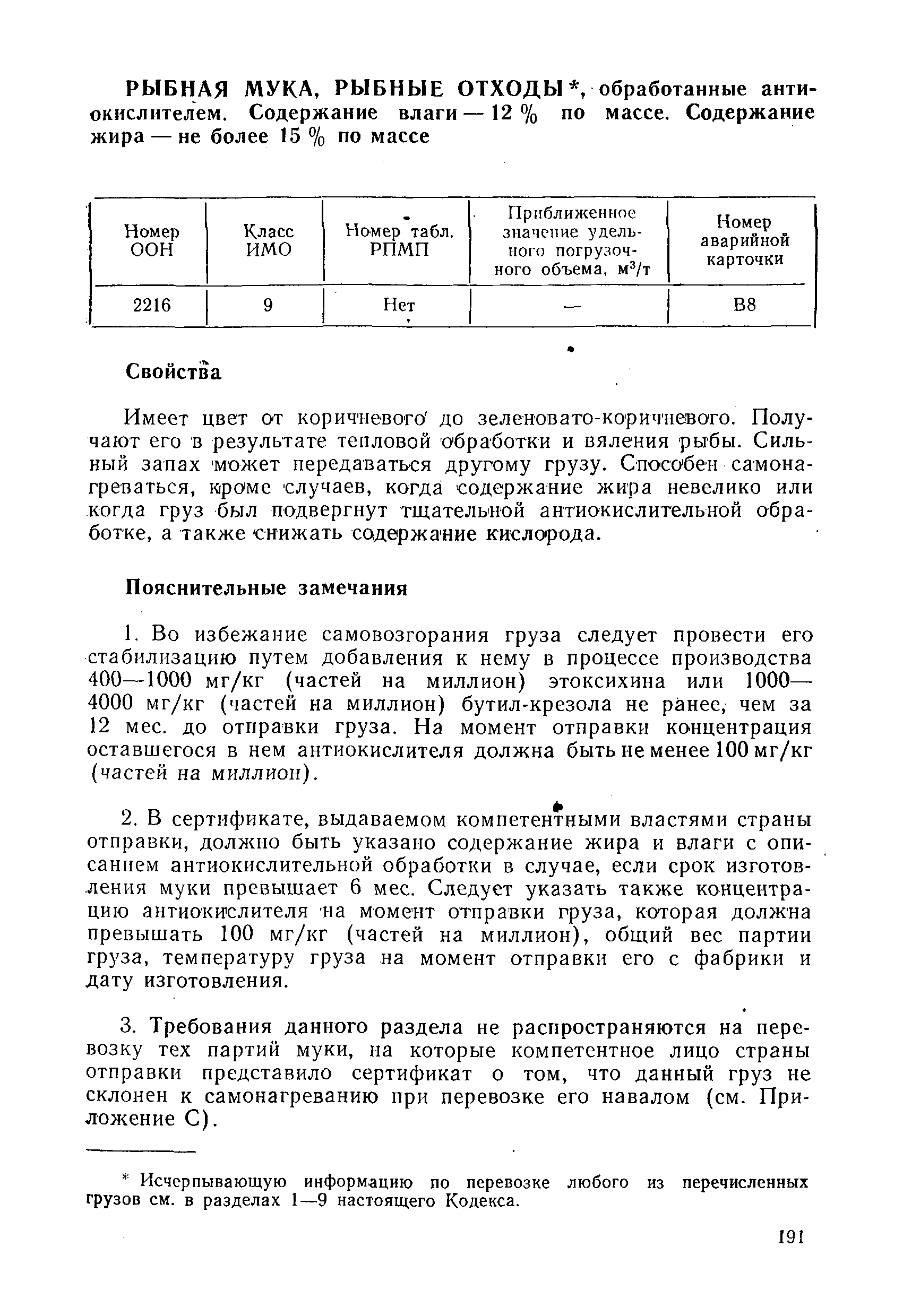 РЫБНАЯ МУКА, РЫБНЫЕ ОТХОДЫ*, обработанные антиокислителем. Содержание влаги — 12 % по массе. Содержание жира — не более 15 % по массе

| Номер ООН | Класс ИМО | Номер табл. РПМП | Приближенное значение удельного погрузочного объема, м$^3$/т | Номер аварийной карточки |
|---|---|---|---|---|
| 2216 | 9 | Нет | — | B8 |

Свойства

Имеет цвет от коричневого до зеленовато-коричневого. Получают его в результате тепловой обработки и вяления рыбы. Сильный запах может передаваться другому грузу. Способен самонагреваться, кроме случаев, когда содержание жира невелико или когда груз был подвергнут тщательной антиокислительной обработке, а также снижать содержание кислорода.

Пояснительные замечания

1. Во избежание самовозгорания груза следует провести его стабилизацию путем добавления к нему в процессе производства 400—1000 мг/кг (частей на миллион) этоксихина или 1000—4000 мг/кг (частей на миллион) бутил-крезола не ранее, чем за 12 мес. до отправки груза. На момент отправки концентрация оставшегося в нем антиокислителя должна быть не менее 100 мг/кг (частей на миллион).

2. В сертификате, выдаваемом компетентными властями страны отправки, должно быть указано содержание жира и влаги с описанием антиокислительной обработки в случае, если срок изготовления муки превышает 6 мес. Следует указать также концентрацию антиокислителя на момент отправки груза, которая должна превышать 100 мг/кг (частей на миллион), общий вес партии груза, температуру груза на момент отправки его с фабрики и дату изготовления.

3. Требования данного раздела не распространяются на перевозку тех партий муки, на которые компетентное лицо страны отправки представило сертификат о том, что данный груз не склонен к самонагреванию при перевозке его навалом (см. Приложение С).

* Исчерпывающую информацию по перевозке любого из перечисленных грузов см. в разделах 1—9 настоящего Кодекса.

191